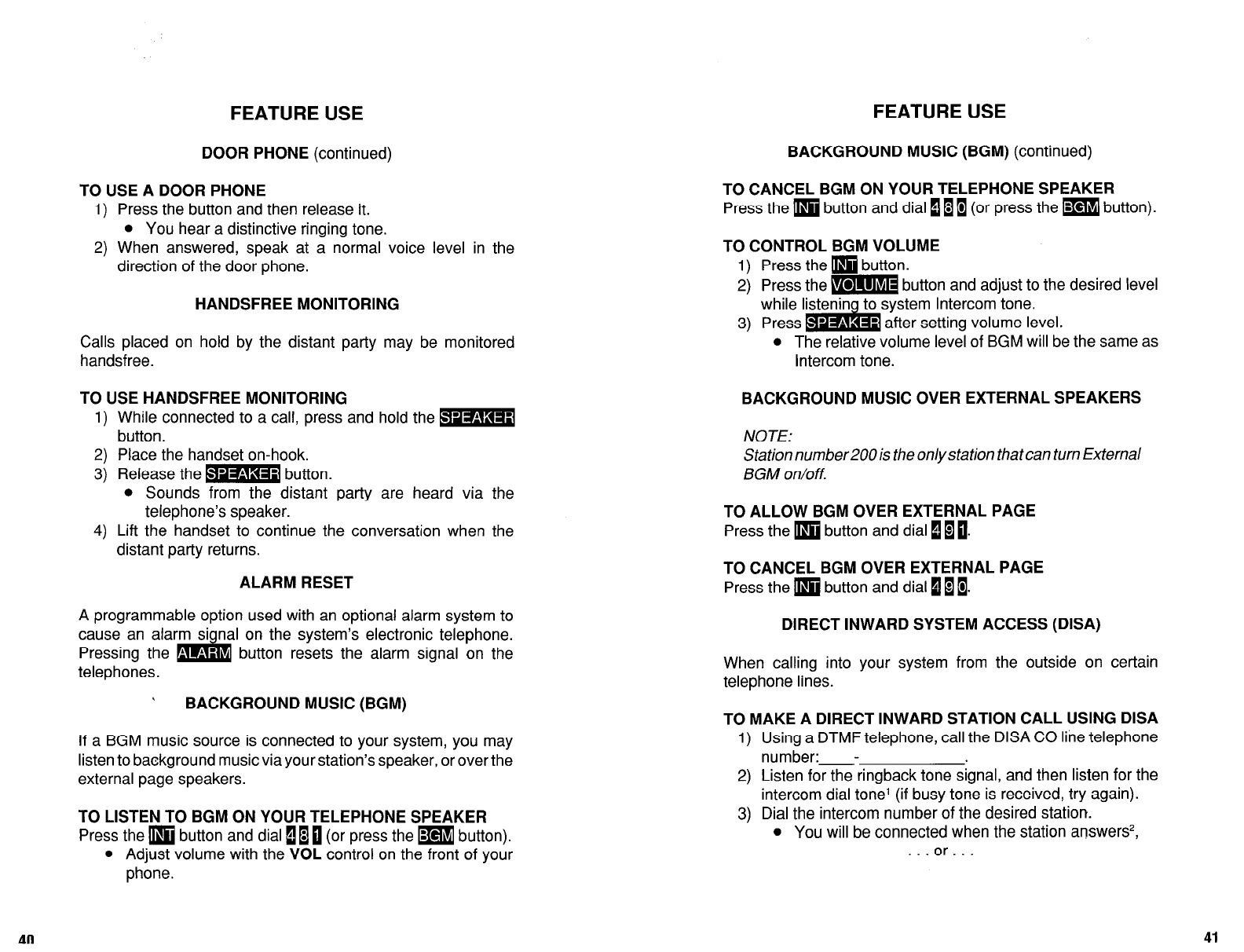 FEATURE USE

DOOR PHONE (continued)

TO USE A DOOR PHONE
1) Press the button and then release it.
• You hear a distinctive ringing tone.
2) When answered, speak at a normal voice level in the direction of the door phone.

HANDSFREE MONITORING

Calls placed on hold by the distant party may be monitored handsfree.

TO USE HANDSFREE MONITORING
1) While connected to a call, press and hold the SPEAKER button.
2) Place the handset on-hook.
3) Release the SPEAKER button.
• Sounds from the distant party are heard via the telephone's speaker.
4) Lift the handset to continue the conversation when the distant party returns.

ALARM RESET

A programmable option used with an optional alarm system to cause an alarm signal on the system's electronic telephone. Pressing the ALARM button resets the alarm signal on the telephones.

BACKGROUND MUSIC (BGM)

If a BGM music source is connected to your system, you may listen to background music via your station's speaker, or over the external page speakers.

TO LISTEN TO BGM ON YOUR TELEPHONE SPEAKER
Press the INT button and dial 4 8 1 (or press the BGM button).
• Adjust volume with the VOL control on the front of your phone.

40

FEATURE USE

BACKGROUND MUSIC (BGM) (continued)

TO CANCEL BGM ON YOUR TELEPHONE SPEAKER
Press the INT button and dial 4 8 0 (or press the BGM button).

TO CONTROL BGM VOLUME
1) Press the INT button.
2) Press the VOLUME button and adjust to the desired level while listening to system Intercom tone.
3) Press SPEAKER after setting volume level.
• The relative volume level of BGM will be the same as Intercom tone.

BACKGROUND MUSIC OVER EXTERNAL SPEAKERS

NOTE:
Station number 200 is the only station that can turn External BGM on/off.

TO ALLOW BGM OVER EXTERNAL PAGE
Press the INT button and dial 4 9 1.

TO CANCEL BGM OVER EXTERNAL PAGE
Press the INT button and dial 4 9 0.

DIRECT INWARD SYSTEM ACCESS (DISA)

When calling into your system from the outside on certain telephone lines.

TO MAKE A DIRECT INWARD STATION CALL USING DISA
1) Using a DTMF telephone, call the DISA CO line telephone number:____-____________.
2) Listen for the ringback tone signal, and then listen for the intercom dial tone$^1$ (if busy tone is received, try again).
3) Dial the intercom number of the desired station.
• You will be connected when the station answers$^2$,
. . . or . . .

41